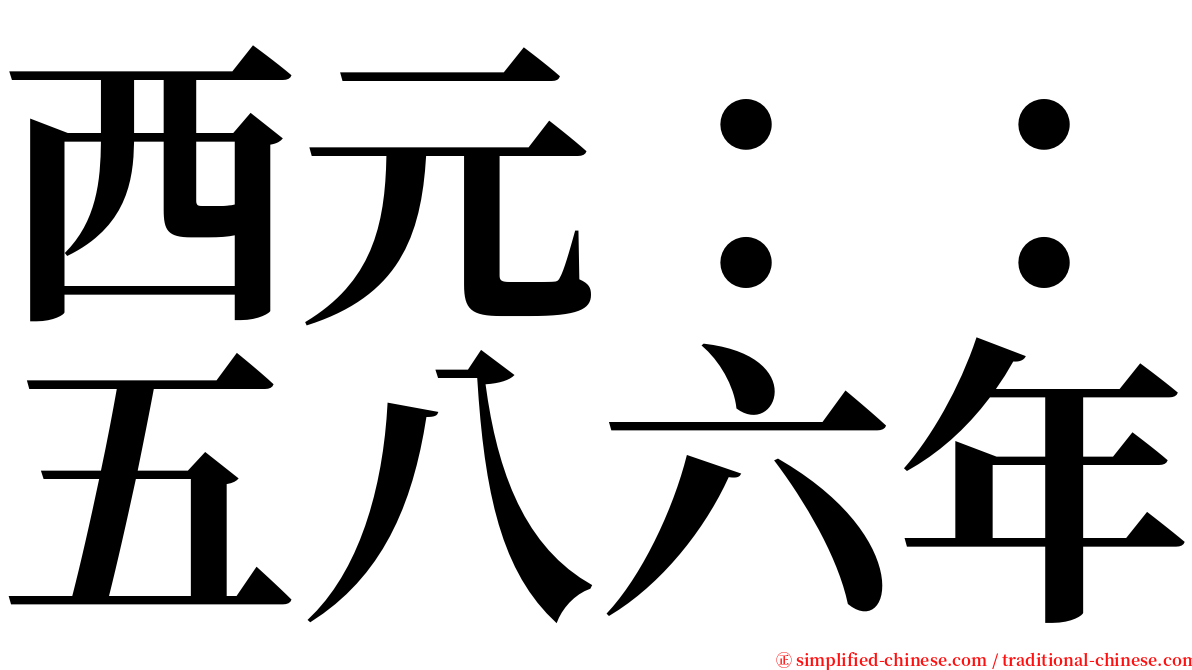 西元：：
五八六年

㊣ simplified-chinese.com / traditional-chinese.com